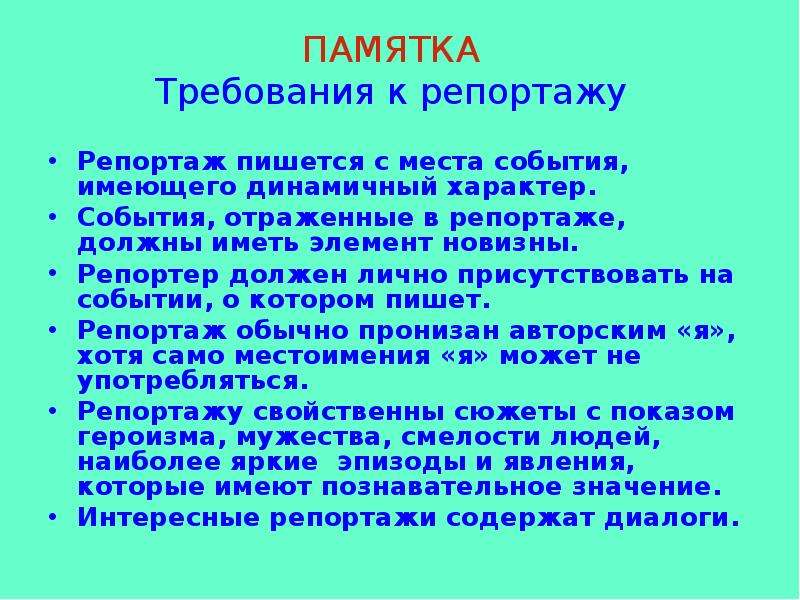 ПАМЯТКА
Требования к репортажу

• Репортаж пишется с места события, имеющего динамичный характер.
• События, отраженные в репортаже, должны иметь элемент новизны.
• Репортер должен лично присутствовать на событии, о котором пишет.
• Репортаж обычно пронизан авторским «я», хотя само местоимения «я» может не употребляться.
• Репортажу свойственны сюжеты с показом героизма, мужества, смелости людей, наиболее яркие эпизоды и явления, которые имеют познавательное значение.
• Интересные репортажи содержат диалоги.